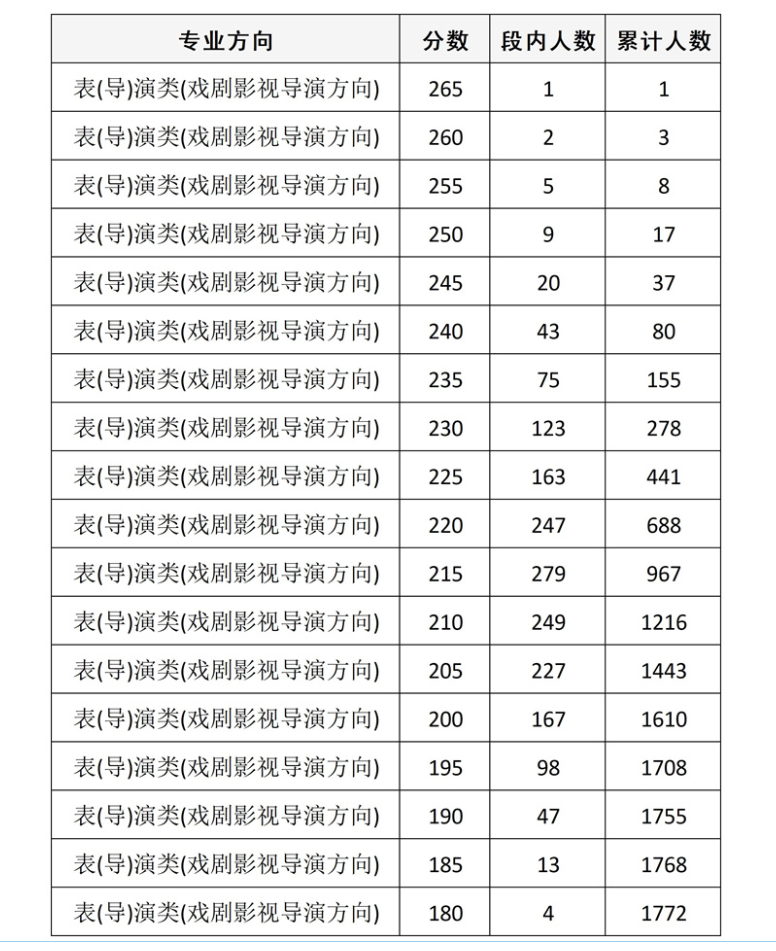 | 专业方向 | 分数 | 段内人数 | 累计人数 |
|---|---|---|---|
| 表(导)演类(戏剧影视导演方向) | 265 | 1 | 1 |
| 表(导)演类(戏剧影视导演方向) | 260 | 2 | 3 |
| 表(导)演类(戏剧影视导演方向) | 255 | 5 | 8 |
| 表(导)演类(戏剧影视导演方向) | 250 | 9 | 17 |
| 表(导)演类(戏剧影视导演方向) | 245 | 20 | 37 |
| 表(导)演类(戏剧影视导演方向) | 240 | 43 | 80 |
| 表(导)演类(戏剧影视导演方向) | 235 | 75 | 155 |
| 表(导)演类(戏剧影视导演方向) | 230 | 123 | 278 |
| 表(导)演类(戏剧影视导演方向) | 225 | 163 | 441 |
| 表(导)演类(戏剧影视导演方向) | 220 | 247 | 688 |
| 表(导)演类(戏剧影视导演方向) | 215 | 279 | 967 |
| 表(导)演类(戏剧影视导演方向) | 210 | 249 | 1216 |
| 表(导)演类(戏剧影视导演方向) | 205 | 227 | 1443 |
| 表(导)演类(戏剧影视导演方向) | 200 | 167 | 1610 |
| 表(导)演类(戏剧影视导演方向) | 195 | 98 | 1708 |
| 表(导)演类(戏剧影视导演方向) | 190 | 47 | 1755 |
| 表(导)演类(戏剧影视导演方向) | 185 | 13 | 1768 |
| 表(导)演类(戏剧影视导演方向) | 180 | 4 | 1772 |